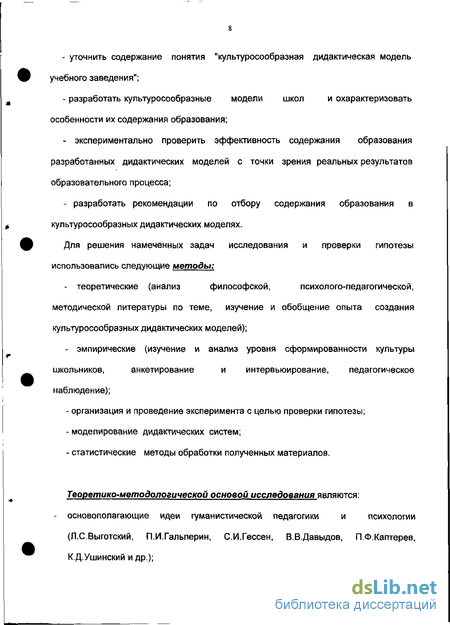 8

- уточнить содержание понятия "культуросообразная дидактическая модель учебного заведения";

- разработать культуросообразные модели школ и охарактеризовать особенности их содержания образования;

- экспериментально проверить эффективность содержания образования разработанных дидактических моделей с точки зрения реальных результатов образовательного процесса;

- разработать рекомендации по отбору содержания образования в культуросообразных дидактических моделях.

Для решения намеченных задач исследования и проверки гипотезы использовались следующие методы:

- теоретические (анализ философской, психолого-педагогической, методической литературы по теме, изучение и обобщение опыта создания культуросообразных дидактических моделей);

- эмпирические (изучение и анализ уровня сформированности культуры школьников, анкетирование и интервьюирование, педагогическое наблюдение);

- организация и проведение эксперимента с целью проверки гипотезы;

- моделирование дидактических систем;

- статистические методы обработки полученных материалов.

Теоретико-методологической основой исследования являются:

- основополагающие идеи гуманистической педагогики и психологии (Л.С.Выготский, П.И.Гальперин, С.И.Гессен, В.В.Давыдов, П.Ф.Каптерев, К.Д.Ушинский и др.);

dsLib.net
библиотека диссертаций